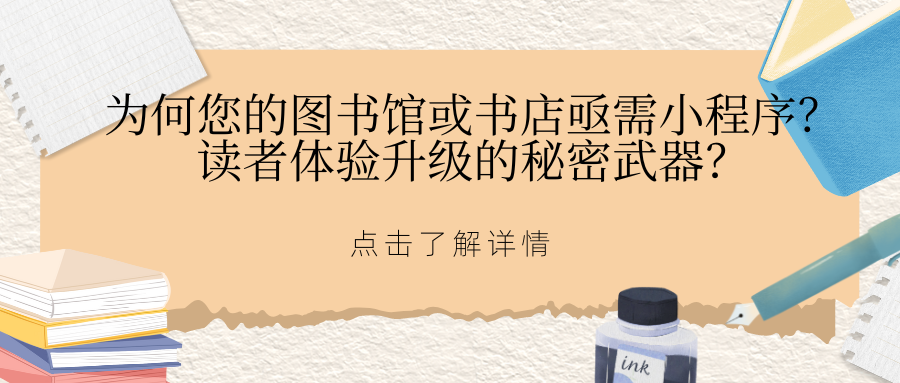 为何您的图书馆或书店亟需小程序?
读者体验升级的秘密武器?

点击了解详情

ink